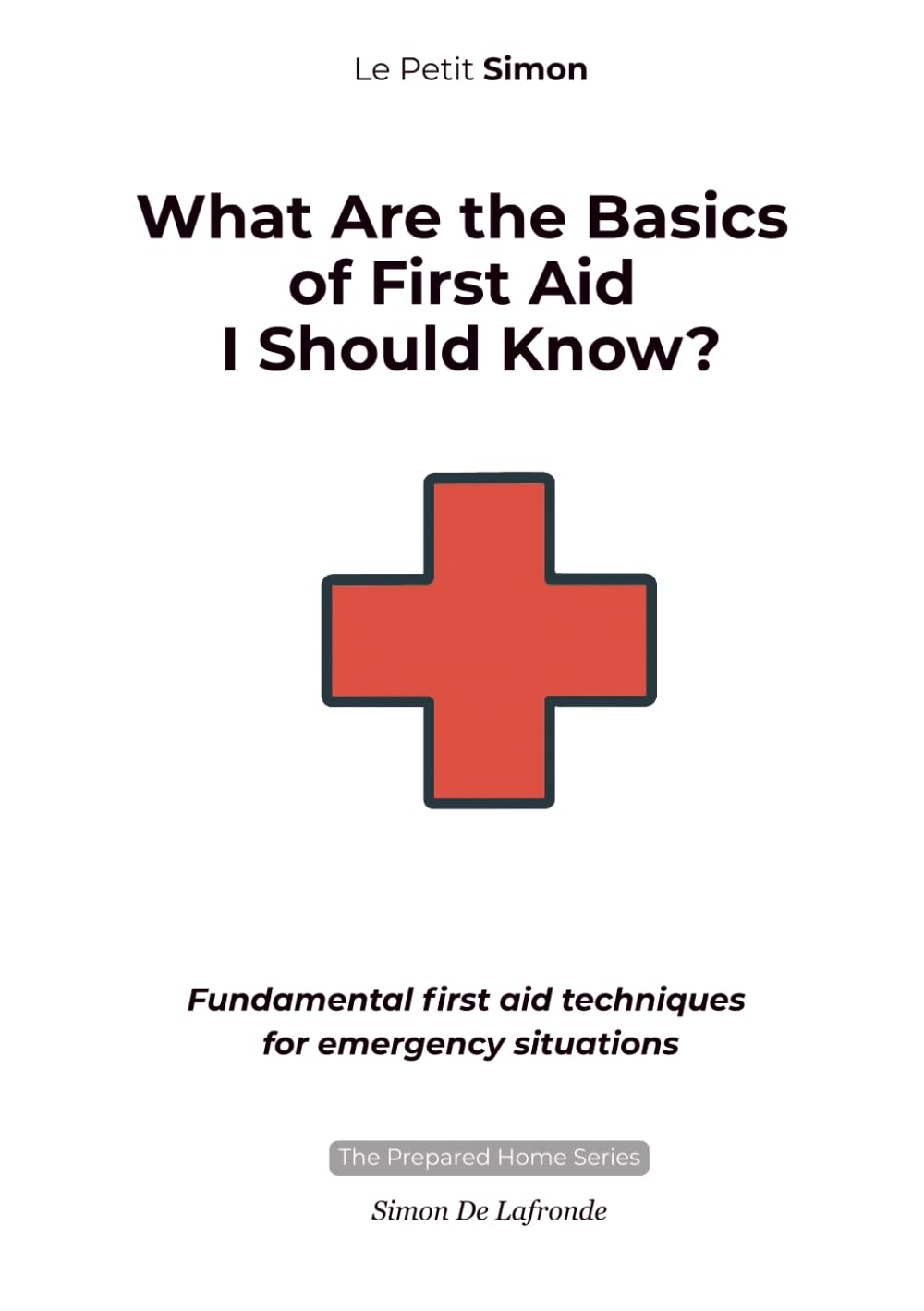 Le Petit Simon

What Are the Basics of First Aid I Should Know?

Fundamental first aid techniques for emergency situations

The Prepared Home Series

Simon De Lafronde